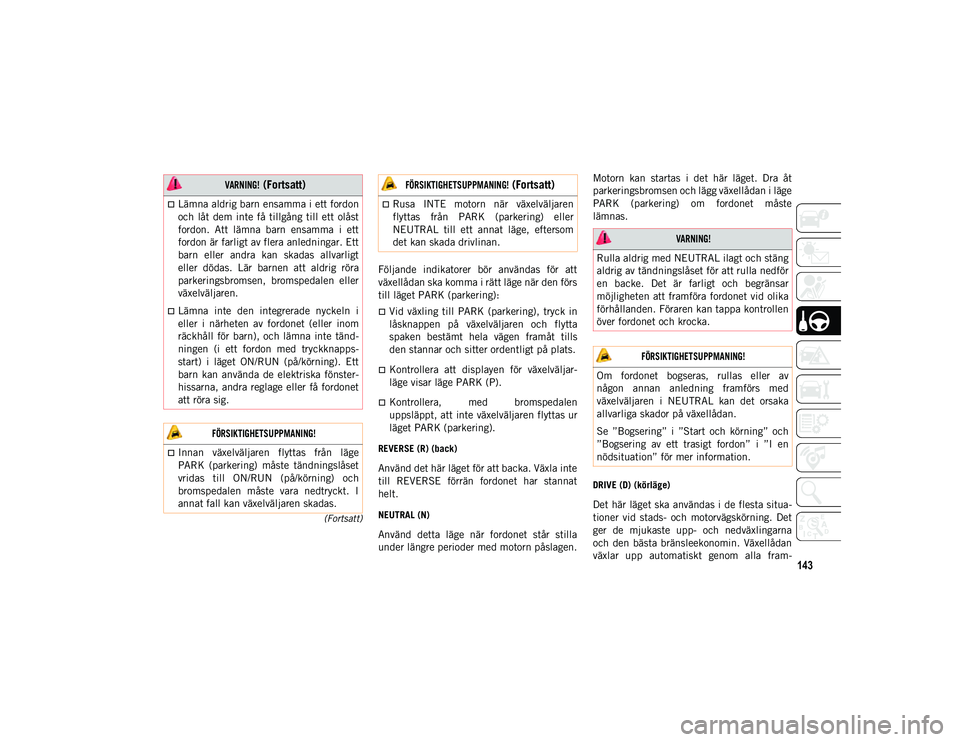 VARNING! (Fortsatt)

Lämna aldrig barn ensamma i ett fordon och låt dem inte få tillgång till ett olåst fordon. Att lämna barn ensamma i ett fordon är farligt av flera anledningar. Ett barn eller andra kan skadas allvarligt eller dödas. Lär barnen att aldrig röra parkeringsbromsen, bromspedalen eller växelväljaren.

Lämna inte den integrerade nyckeln i eller i närheten av fordonet (eller inom räckhåll för barn), och lämna inte tändningen (i ett fordon med tryckknappsstart) i läget ON/RUN (på/körning). Ett barn kan använda de elektriska fönsterhissarna, andra reglage eller få fordonet att röra sig.

FÖRSIKTIGHETSUPPMANING!

Innan växelväljaren flyttas från läge PARK (parkering) måste tändningslåset vridas till ON/RUN (på/körning) och bromspedalen måste vara nedtryckt. I annat fall kan växelväljaren skadas.

(Fortsatt)

FÖRSIKTIGHETSUPPMANING! (Fortsatt)

Rusa INTE motorn när växelväljaren flyttas från PARK (parkering) eller NEUTRAL till ett annat läge, eftersom det kan skada drivlinan.

Följande indikatorer bör användas för att växellådan ska komma i rätt läge när den förs till läget PARK (parkering):

Vid växling till PARK (parkering), tryck in låsknappen på växelväljaren och flytta spaken bestämt hela vägen framåt tills den stannar och sitter ordentligt på plats.

Kontrollera att displayen för växelväljarläge visar läge PARK (P).

Kontrollera, med bromspedalen uppsläppt, att inte växelväljaren flyttas ur läget PARK (parkering).

REVERSE (R) (back)

Använd det här läget för att backa. Växla inte till REVERSE förrän fordonet har stannat helt.

NEUTRAL (N)

Använd detta läge när fordonet står stilla under längre perioder med motorn påslagen.

Motorn kan startas i det här läget. Dra åt parkeringsbromsen och lägg växellådan i läge PARK (parkering) om fordonet måste lämnas.

VARNING!

Rulla aldrig med NEUTRAL ilagt och stäng aldrig av tändningslåset för att rulla nedför en backe. Det är farligt och begränsar möjligheten att framföra fordonet vid olika förhållanden. Föraren kan tappa kontrollen över fordonet och krocka.

FÖRSIKTIGHETSUPPMANING!

Om fordonet bogseras, rullas eller av någon annan anledning framförs med växelväljaren i NEUTRAL kan det orsaka allvarliga skador på växellådan.

Se "Bogsering" i "Start och körning" och "Bogsering av ett trasigt fordon" i "I en nödsituation" för mer information.

DRIVE (D) (körläge)

Det här läget ska användas i de flesta situationer vid stads- och motorvägskörning. Det ger de mjukaste upp- och nedväxlingarna och den bästa bränsleekonomin. Växellådan växlar upp automatiskt genom alla fram-

143